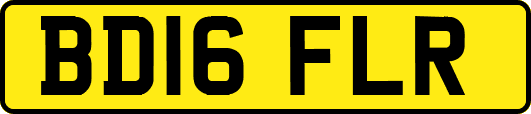 BD16 FLR